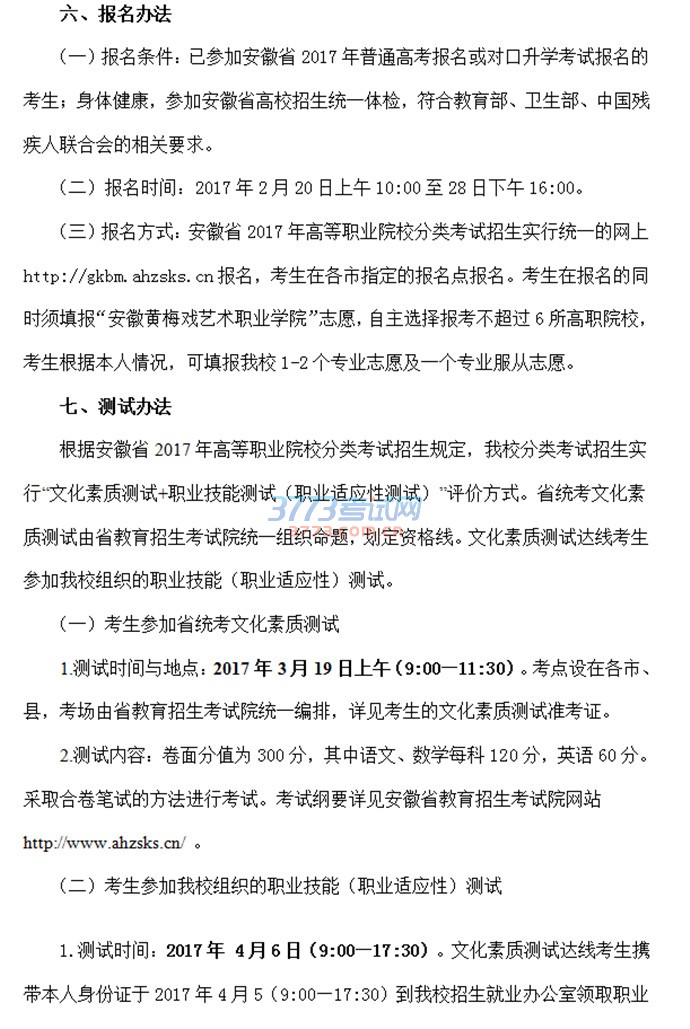 六、报名办法

（一）报名条件：已参加安徽省 2017 年普通高考报名或对口升学考试报名的考生；身体健康，参加安徽省高校招生统一体检，符合教育部、卫生部、中国残疾人联合会的相关要求。

（二）报名时间：2017 年 2 月 20 日上午 10:00 至 28 日下午 16:00。

（三）报名方式：安徽省 2017 年高等职业院校分类考试招生实行统一的网上 http://gkbm.ahzsks.cn 报名，考生在各市指定的报名点报名。考生在报名的同时须填报“安徽黄梅戏艺术职业学院”志愿，自主选择报考不超过 6 所高职院校，考生根据本人情况，可填报我校 1-2 个专业志愿及一个专业服从志愿。

七、测试办法

根据安徽省 2017 年高等职业院校分类考试招生规定，我校分类考试招生实行“文化素质测试+职业技能测试（职业适应性测试）”评价方式。省统考文化素质测试由省教育招生考试院统一组织命题，划定资格线。文化素质测试达线考生参加我校组织的职业技能（职业适应性）测试。

3773考试网

（一）考生参加省统考文化素质测试

1.测试时间与地点：2017 年 3 月 19 日上午（9:00—11:30）。考点设在各市、县，考场由省教育招生考试院统一编排，详见考生的文化素质测试准考证。

2.测试内容：卷面分值为 300 分，其中语文、数学每科 120 分，英语 60 分。采取合卷笔试的方法进行考试。考试纲要详见安徽省教育招生考试院网站 http://www.ahzsks.cn/ 。

（二）考生参加我校组织的职业技能（职业适应性）测试

1.测试时间：2017 年 4 月 6 日（9:00—17:30）。文化素质测试达线考生携带本人身份证于 2017 年 4 月 5（9:00—17:30）到我校招生就业办公室领取职业